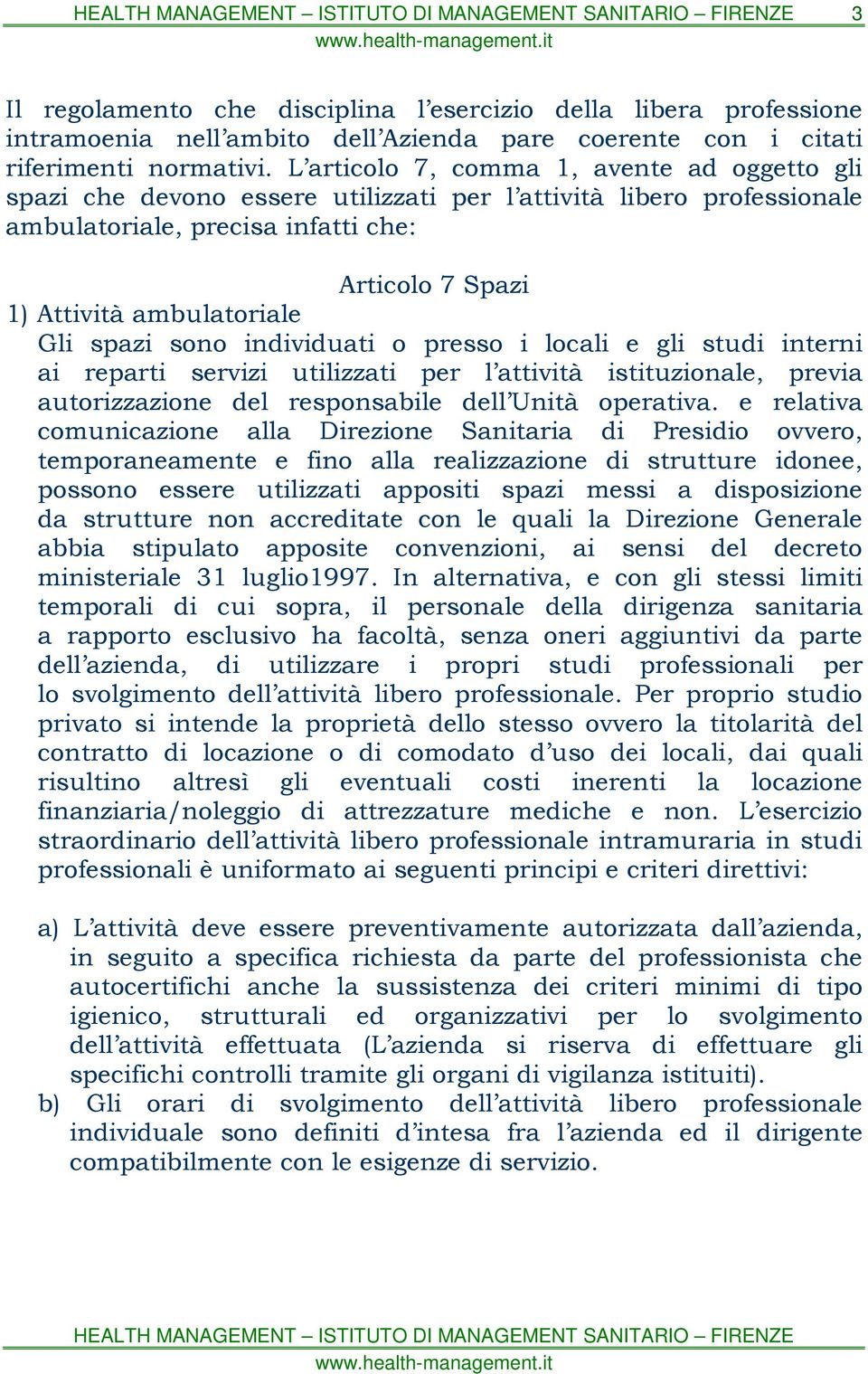 HEALTH MANAGEMENT – ISTITUTO DI MANAGEMENT SANITARIO – FIRENZE 3
www.health-management.it

Il regolamento che disciplina l'esercizio della libera professione intramoenia nell'ambito dell'Azienda pare coerente con i citati riferimenti normativi. L'articolo 7, comma 1, avente ad oggetto gli spazi che devono essere utilizzati per l'attività libero professionale ambulatoriale, precisa infatti che:

Articolo 7 Spazi

1) Attività ambulatoriale
Gli spazi sono individuati o presso i locali e gli studi interni ai reparti servizi utilizzati per l'attività istituzionale, previa autorizzazione del responsabile dell'Unità operativa. e relativa comunicazione alla Direzione Sanitaria di Presidio ovvero, temporaneamente e fino alla realizzazione di strutture idonee, possono essere utilizzati appositi spazi messi a disposizione da strutture non accreditate con le quali la Direzione Generale abbia stipulato apposite convenzioni, ai sensi del decreto ministeriale 31 luglio1997. In alternativa, e con gli stessi limiti temporali di cui sopra, il personale della dirigenza sanitaria a rapporto esclusivo ha facoltà, senza oneri aggiuntivi da parte dell'azienda, di utilizzare i propri studi professionali per lo svolgimento dell'attività libero professionale. Per proprio studio privato si intende la proprietà dello stesso ovvero la titolarità del contratto di locazione o di comodato d'uso dei locali, dai quali risultino altresì gli eventuali costi inerenti la locazione finanziaria/noleggio di attrezzature mediche e non. L'esercizio straordinario dell'attività libero professionale intramuraria in studi professionali è uniformato ai seguenti principi e criteri direttivi:

a) L'attività deve essere preventivamente autorizzata dall'azienda, in seguito a specifica richiesta da parte del professionista che autocertifichi anche la sussistenza dei criteri minimi di tipo igienico, strutturali ed organizzativi per lo svolgimento dell'attività effettuata (L'azienda si riserva di effettuare gli specifichi controlli tramite gli organi di vigilanza istituiti).
b) Gli orari di svolgimento dell'attività libero professionale individuale sono definiti d'intesa fra l'azienda ed il dirigente compatibilmente con le esigenze di servizio.

HEALTH MANAGEMENT – ISTITUTO DI MANAGEMENT SANITARIO – FIRENZE
www.health-management.it